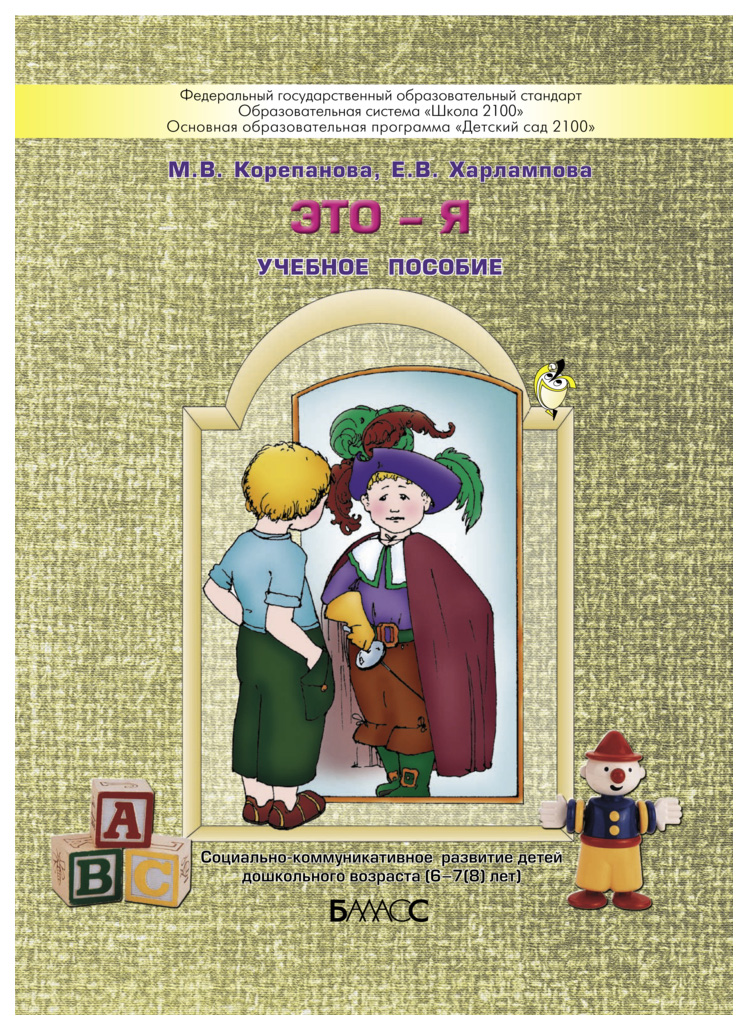 Федеральный государственный образовательный стандарт
Образовательная система «Школа 2100»
Основная образовательная программа «Детский сад 2100»

М.В. Корепанова, Е.В. Харлампова

ЭТО – Я

УЧЕБНОЕ ПОСОБИЕ

A
B C

Социально-коммуникативное развитие детей дошкольного возраста (6–7(8) лет)

БАЛАСС